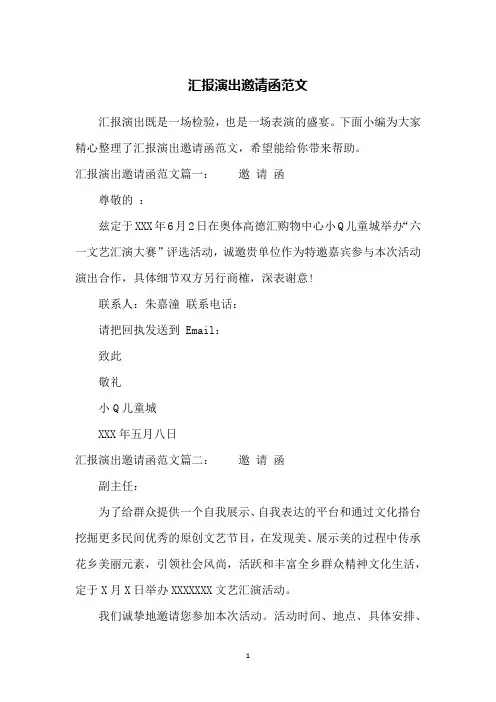 汇报演出邀请函范文

汇报演出既是一场检验，也是一场表演的盛宴。下面小编为大家精心整理了汇报演出邀请函范文，希望能给你带来帮助。

汇报演出邀请函范文篇一：　　邀 请 函

尊敬的 ：

兹定于XXX年6月2日在奥体高德汇购物中心小Q儿童城举办“六一文艺汇演大赛”评选活动，诚邀贵单位作为特邀嘉宾参与本次活动演出合作，具体细节双方另行商榷，深表谢意!

联系人：朱嘉潼 联系电话：

请把回执发送到 Email：

致此

敬礼

小Q儿童城

XXX年五月八日

汇报演出邀请函范文篇二：　　邀 请 函

副主任：

为了给群众提供一个自我展示、自我表达的平台和通过文化搭台挖掘更多民间优秀的原创文艺节目，在发现美、展示美的过程中传承花乡美丽元素，引领社会风尚，活跃和丰富全乡群众精神文化生活，定于X月X日举办XXXXXXX文艺汇演活动。

我们诚挚地邀请您参加本次活动。活动时间、地点、具体安排、

1